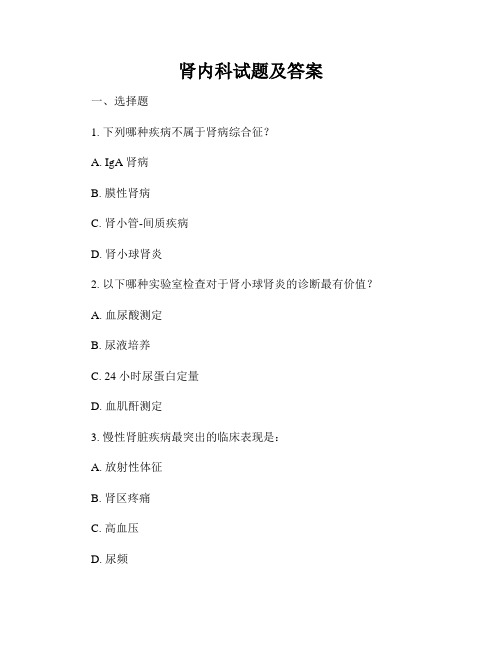 肾内科试题及答案

一、选择题

1. 下列哪种疾病不属于肾病综合征？

A. IgA 肾病

B. 膜性肾病

C. 肾小管-间质疾病

D. 肾小球肾炎

2. 以下哪种实验室检查对于肾小球肾炎的诊断最有价值？

A. 血尿酸测定

B. 尿液培养

C. 24 小时尿蛋白定量

D. 血肌酐测定

3. 慢性肾脏疾病最突出的临床表现是：

A. 放射性体征

B. 肾区疼痛

C. 高血压

D. 尿频